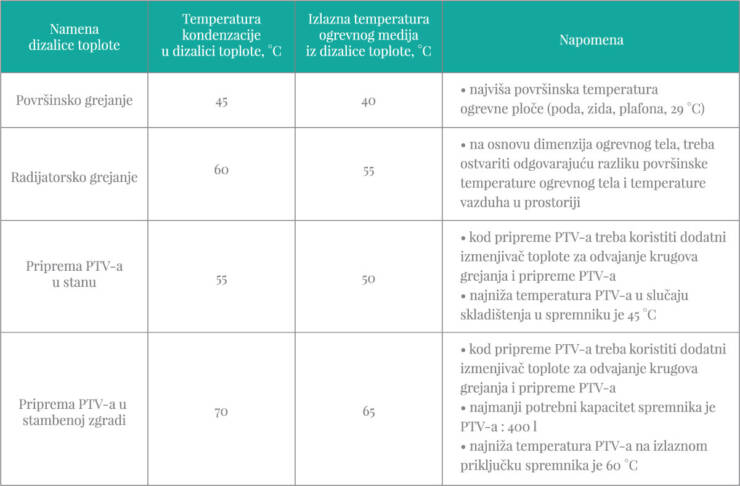 | Namena dizalice toplote | Temperatura kondenzacije u dizalici toplote, °C | Izlazna temperatura ogrevnog medija iz dizalice toplote, °C | Napomena |
|---|---|---|---|
| Površinsko grejanje | 45 | 40 | • najviša površinska temperatura ogrevne ploče (poda, zida, plafona, 29 °C) |
| Radijatorsko grejanje | 60 | 55 | • na osnovu dimenzija ogrevnog tela, treba ostvariti odgovarajuću razliku površinske temperature ogrevnog tela i temperature vazduha u prostoriji |
| Priprema PTV-a u stanu | 55 | 50 | • kod pripreme PTV-a treba koristiti dodatni izmenjivač toplote za odvajanje krugova grejanja i pripreme PTV-a • najniža temperatura PTV-a u slučaju skladištenja u spremniku je 45 °C |
| Priprema PTV-a u stambenoj zgradi | 70 | 65 | • kod pripreme PTV-a treba koristiti dodatni izmenjivač toplote za odvajanje krugova grejanja i pripreme PTV-a • najmanji potrebni kapacitet spremnika je PTV-a : 400 l • najniža temperatura PTV-a na izlaznom priključku spremnika je 60 °C |